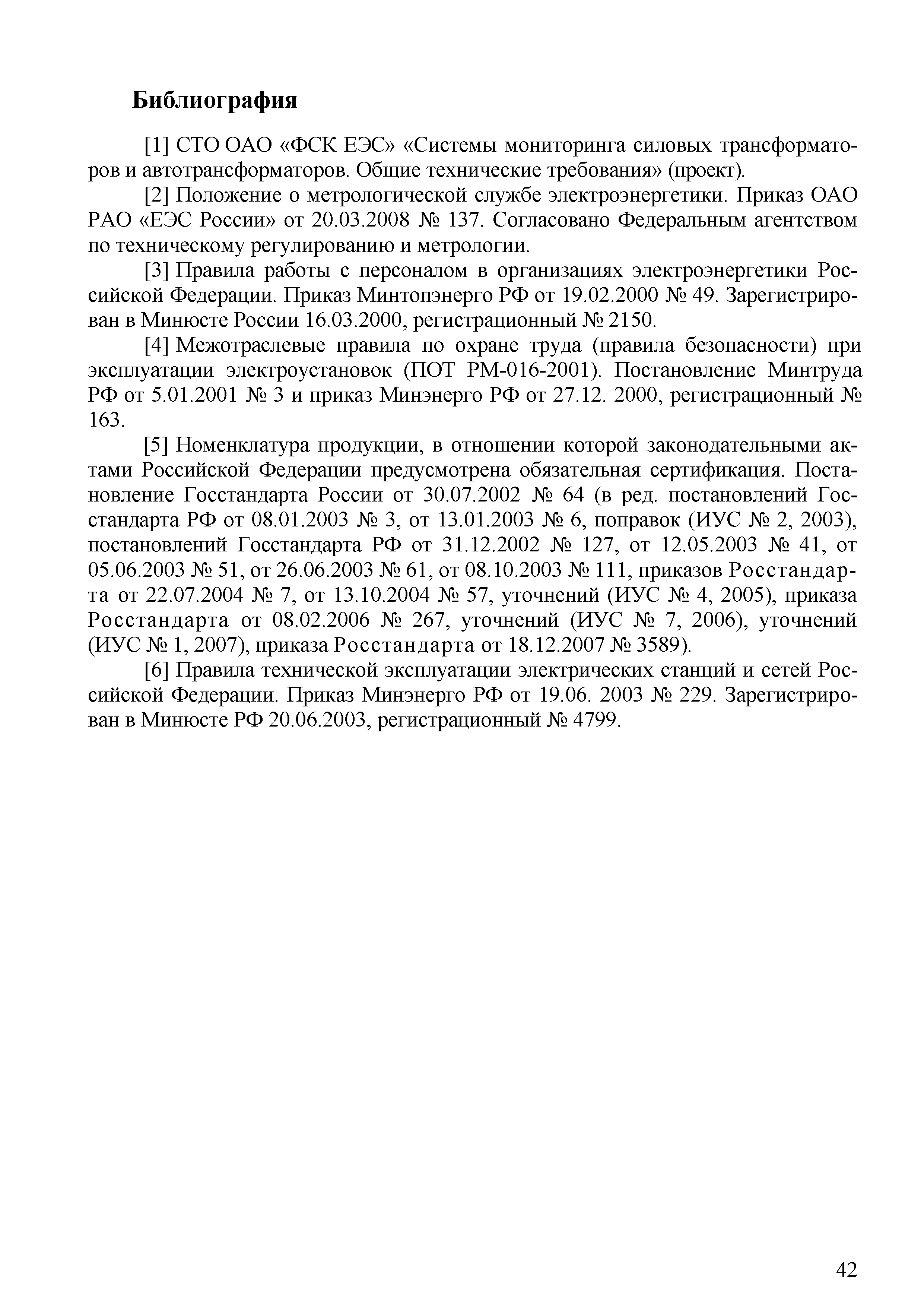 Библиография

[1] СТО ОАО «ФСК ЕЭС» «Системы мониторинга силовых трансформаторов и автотрансформаторов. Общие технические требования» (проект).

[2] Положение о метрологической службе электроэнергетики. Приказ ОАО РАО «ЕЭС России» от 20.03.2008 № 137. Согласовано Федеральным агентством по техническому регулированию и метрологии.

[3] Правила работы с персоналом в организациях электроэнергетики Российской Федерации. Приказ Минтопэнерго РФ от 19.02.2000 № 49. Зарегистрирован в Минюсте России 16.03.2000, регистрационный № 2150.

[4] Межотраслевые правила по охране труда (правила безопасности) при эксплуатации электроустановок (ПОТ РМ-016-2001). Постановление Минтруда РФ от 5.01.2001 № 3 и приказ Минэнерго РФ от 27.12. 2000, регистрационный № 163.

[5] Номенклатура продукции, в отношении которой законодательными актами Российской Федерации предусмотрена обязательная сертификация. Постановление Госстандарта России от 30.07.2002 № 64 (в ред. постановлений Госстандарта РФ от 08.01.2003 № 3, от 13.01.2003 № 6, поправок (ИУС № 2, 2003), постановлений Госстандарта РФ от 31.12.2002 № 127, от 12.05.2003 № 41, от 05.06.2003 № 51, от 26.06.2003 № 61, от 08.10.2003 № 111, приказов Росстандарта от 22.07.2004 № 7, от 13.10.2004 № 57, уточнений (ИУС № 4, 2005), приказа Росстандарта от 08.02.2006 № 267, уточнений (ИУС № 7, 2006), уточнений (ИУС № 1, 2007), приказа Росстандарта от 18.12.2007 № 3589).

[6] Правила технической эксплуатации электрических станций и сетей Российской Федерации. Приказ Минэнерго РФ от 19.06. 2003 № 229. Зарегистрирован в Минюсте РФ 20.06.2003, регистрационный № 4799.

42